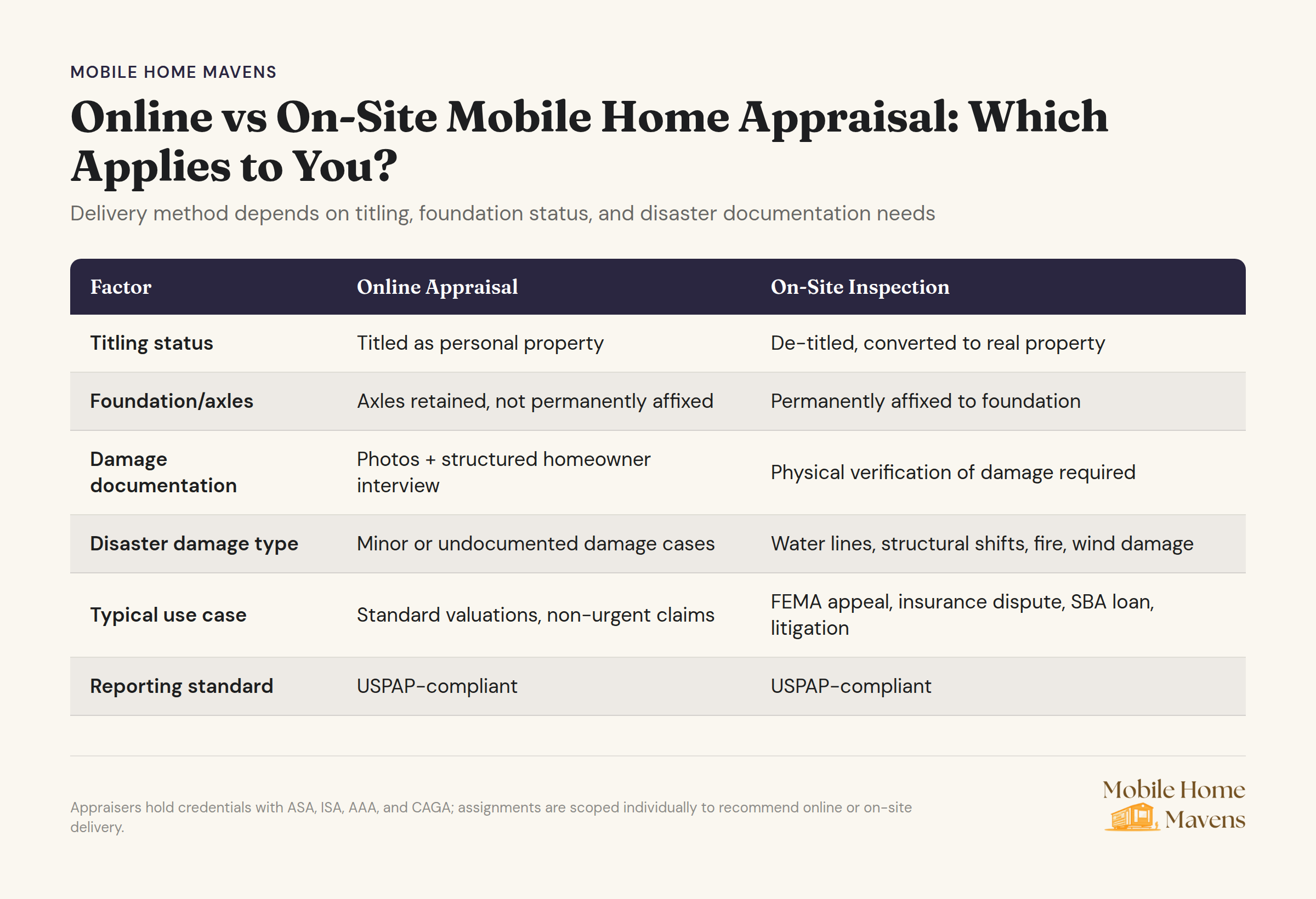 MOBILE HOME MAVENS

Online vs On-Site Mobile Home Appraisal: Which Applies to You?

Delivery method depends on titling, foundation status, and disaster documentation needs

| Factor | Online Appraisal | On-Site Inspection |
|---|---|---|
| Titling status | Titled as personal property | De-titled, converted to real property |
| Foundation/axles | Axles retained, not permanently affixed | Permanently affixed to foundation |
| Damage documentation | Photos + structured homeowner interview | Physical verification of damage required |
| Disaster damage type | Minor or undocumented damage cases | Water lines, structural shifts, fire, wind damage |
| Typical use case | Standard valuations, non-urgent claims | FEMA appeal, insurance dispute, SBA loan, litigation |
| Reporting standard | USPAP-compliant | USPAP-compliant |

Appraisers hold credentials with ASA, ISA, AAA, and CAGA; assignments are scoped individually to recommend online or on-site delivery.

Mobile Home Mavens